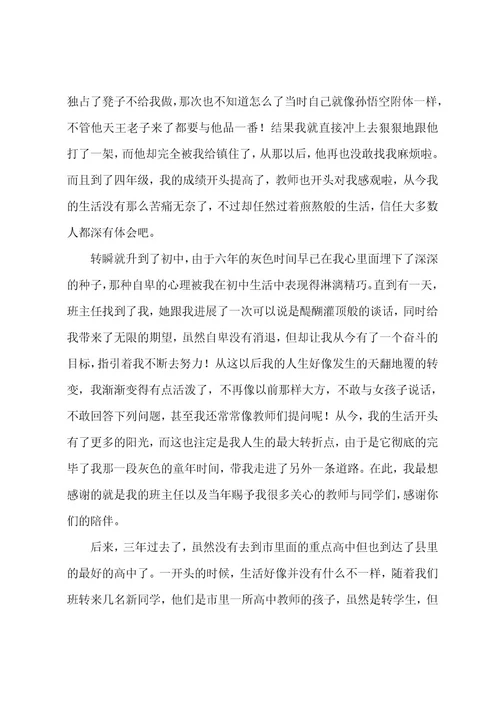 独占了凳子不给我做，那次也不知道怎么了当时自己就像孙悟空附体一样，不管他天王老子来了都要与他品一番！结果我就直接冲上去狠狠地跟他打了一架，而他却完全被我给镇住了，从那以后，他再也没敢找我麻烦啦。而且到了四年级，我的成绩开头提高了，教师也开头对我感观啦，从今我的生活没有那么苦痛无奈了，不过却任然过着煎熬般的生活，信任大多数人都深有体会吧。

转瞬就升到了初中，由于六年的灰色时间早已在我心里面埋下了深深的种子，那种自卑的心理被我在初中生活中表现得淋漓精巧。直到有一天，班主任找到了我，她跟我进展了一次可以说是醍醐灌顶般的谈话，同时给我带来了无限的期望，虽然自卑没有消退，但却让我从今有了一个奋斗的目标，指引着我不断去努力！从这以后我的人生好像发生的天翻地覆的转变，我渐渐变得有点活泼了，不再像以前那样大方，不敢与女孩子说话，不敢回答下列问题，甚至我还常常像教师们提问呢！从今，我的生活开头有了更多的阳光，而这也注定是我人生的最大转折点，由于是它彻底的完毕了我那一段灰色的童年时间，带我走进了另外一条道路。在此，我最想感谢的就是我的班主任以及当年赐予我很多关心的教师与同学们，感谢你们的陪伴。

后来，三年过去了，虽然没有去到市里面的重点高中但也到达了县里的最好的高中了。一开头的时候，生活好像并没有什么不一样，随着我们班转来几名新同学，他们是市里一所高中教师的孩子，虽然是转学生，但